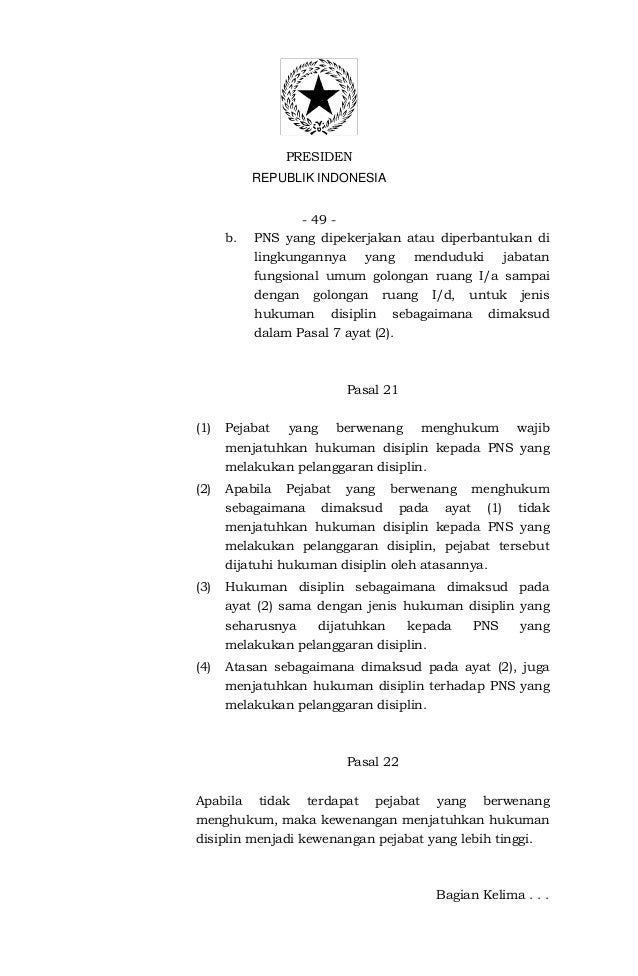 PRESIDEN
REPUBLIK INDONESIA

- 49 -

b. PNS yang dipekerjakan atau diperbantukan di lingkungannya yang menduduki jabatan fungsional umum golongan ruang I/a sampai dengan golongan ruang I/d, untuk jenis hukuman disiplin sebagaimana dimaksud dalam Pasal 7 ayat (2).

Pasal 21

(1) Pejabat yang berwenang menghukum wajib menjatuhkan hukuman disiplin kepada PNS yang melakukan pelanggaran disiplin.

(2) Apabila Pejabat yang berwenang menghukum sebagaimana dimaksud pada ayat (1) tidak menjatuhkan hukuman disiplin kepada PNS yang melakukan pelanggaran disiplin, pejabat tersebut dijatuhi hukuman disiplin oleh atasannya.

(3) Hukuman disiplin sebagaimana dimaksud pada ayat (2) sama dengan jenis hukuman disiplin yang seharusnya dijatuhkan kepada PNS yang melakukan pelanggaran disiplin.

(4) Atasan sebagaimana dimaksud pada ayat (2), juga menjatuhkan hukuman disiplin terhadap PNS yang melakukan pelanggaran disiplin.

Pasal 22

Apabila tidak terdapat pejabat yang berwenang menghukum, maka kewenangan menjatuhkan hukuman disiplin menjadi kewenangan pejabat yang lebih tinggi.

Bagian Kelima . . .